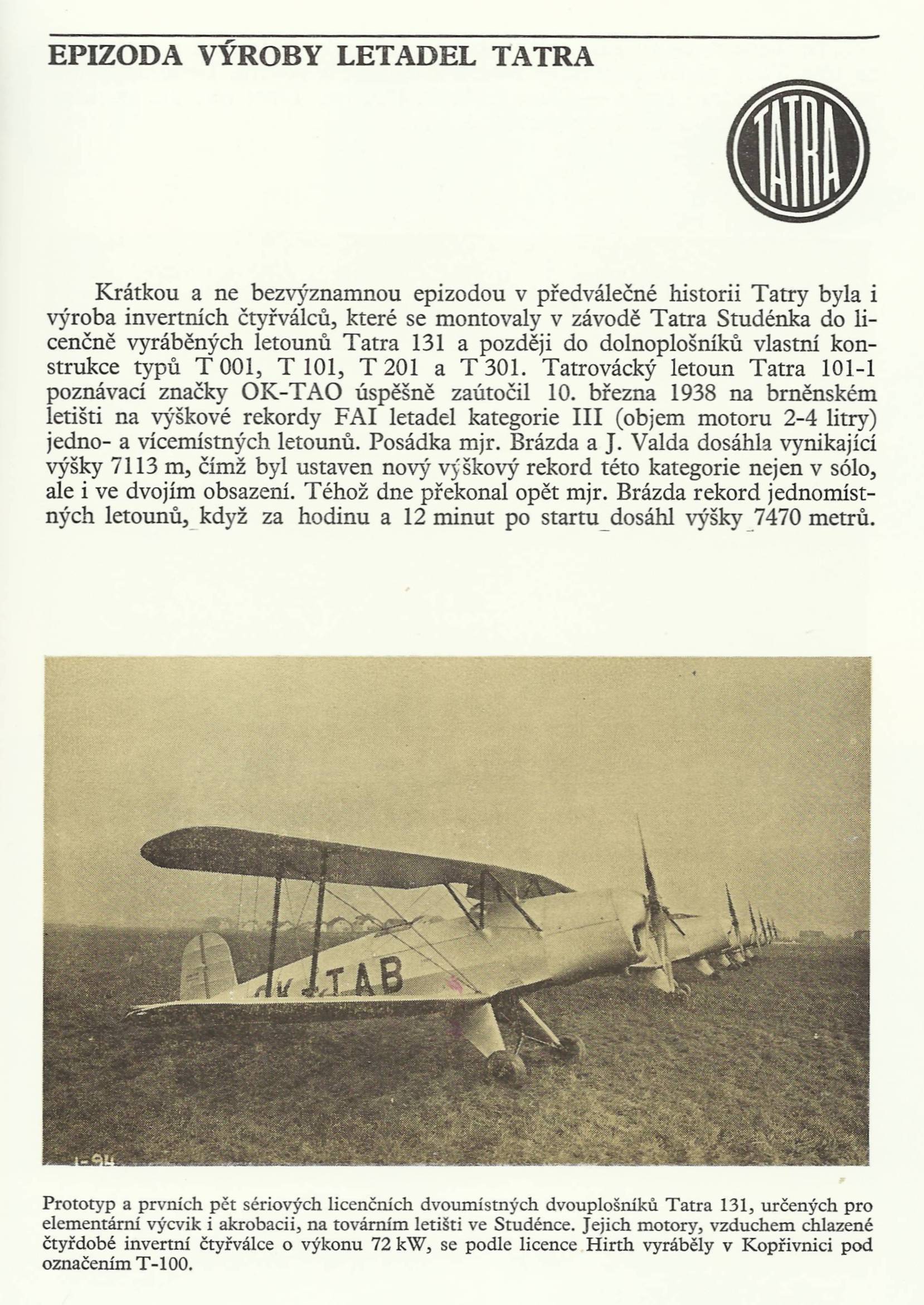 EPIZODA VÝROBY LETADEL TATRA

TATRA

Krátkou a ne bezvýznamnou epizodou v předválečné historii Tatry byla i výroba invertních čtyřválců, které se montovaly v závodě Tatra Studénka do licenčně vyráběných letounů Tatra 131 a později do dolnoplošníků vlastní konstrukce typů T 001, T 101, T 201 a T 301. Tatrovácký letoun Tatra 101-1 poznávací značky OK-TAO úspěšně zaútočil 10. března 1938 na brněnském letišti na výškové rekordy FAI letadel kategorie III (objem motoru 2-4 litry) jedno- a vícemístných letounů. Posádka mjr. Brázda a J. Valda dosáhla vynikající výšky 7113 m, čímž byl ustaven nový výškový rekord této kategorie nejen v sólo, ale i ve dvojím obsazení. Téhož dne překonal opět mjr. Brázda rekord jednomístných letounů, když za hodinu a 12 minut po startu dosáhl výšky 7470 metrů.

OK-TAB

Prototyp a prvních pět sériových licenčních dvoumístných dvouplošníků Tatra 131, určených pro elementární výcvik i akrobacii, na továrním letišti ve Studénce. Jejich motory, vzduchem chlazené čtyřdobé invertní čtyřválce o výkonu 72 kW, se podle licence Hirth vyráběly v Kopřivnici pod označením T-100.